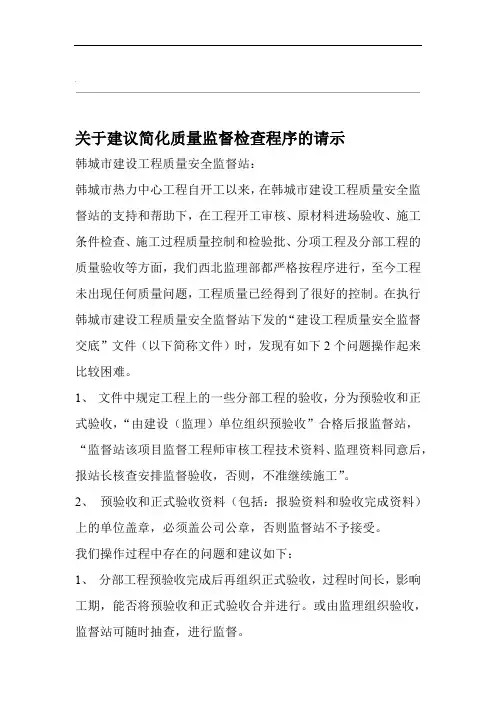 关于建议简化质量监督检查程序的请示

韩城市建设工程质量安全监督站：

韩城市热力中心工程自开工以来，在韩城市建设工程质量安全监督站的支持和帮助下，在工程开工审核、原材料进场验收、施工条件检查、施工过程质量控制和检验批、分项工程及分部工程的质量验收等方面，我们西北监理部都严格按程序进行，至今工程未出现任何质量问题，工程质量已经得到了很好的控制。在执行韩城市建设工程质量安全监督站下发的“建设工程质量安全监督交底”文件（以下简称文件）时，发现有如下 2 个问题操作起来比较困难。

1、 文件中规定工程上的一些分部工程的验收，分为预验收和正式验收，“由建设（监理）单位组织预验收”合格后报监督站，“监督站该项目监督工程师审核工程技术资料、监理资料同意后，报站长核查安排监督验收，否则，不准继续施工”。

2、 预验收和正式验收资料（包括：报验资料和验收完成资料）上的单位盖章，必须盖公司公章，否则监督站不予接受。

我们操作过程中存在的问题和建议如下：

1、 分部工程预验收完成后再组织正式验收，过程时间长，影响工期，能否将预验收和正式验收合并进行。或由监理组织验收，监督站可随时抽查，进行监督。